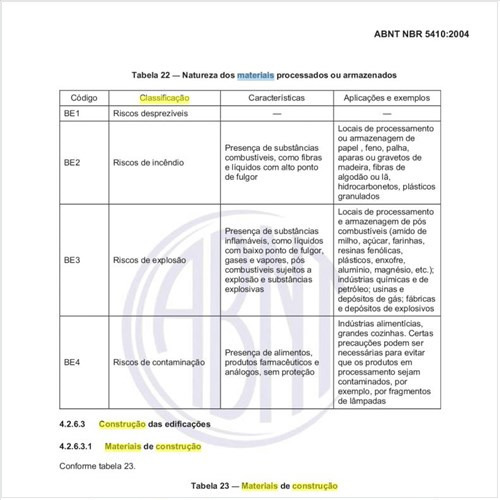 ABNT NBR 5410:2004

Tabela 22 — Natureza dos materiais processados ou armazenados

| Código | Classificação | Características | Aplicações e exemplos |
|---|---|---|---|
| BE1 | Riscos desprezíveis | — | — |
| BE2 | Riscos de incêndio | Presença de substâncias combustíveis, como fibras e líquidos com alto ponto de fulgor | Locais de processamento ou armazenagem de papel , feno, palha, aparas ou gravetos de madeira, fibras de algodão ou lã, hidrocarbonetos, plásticos granulados |
| BE3 | Riscos de explosão | Presença de substâncias inflamáveis, como líquidos com baixo ponto de fulgor, gases e vapores, pós combustíveis sujeitos a explosão e substâncias explosivas | Locais de processamento e armazenagem de pós combustíveis (amido de milho, açúcar, farinhas, resinas fenólicas, plásticos, enxofre, alumínio, magnésio, etc.); indústrias químicas e de petróleo; usinas e depósitos de gás; fábricas e depósitos de explosivos |
| BE4 | Riscos de contaminação | Presença de alimentos, produtos farmacêuticos e análogos, sem proteção | Indústrias alimentícias, grandes cozinhas. Certas precauções podem ser necessárias para evitar que os produtos em processamento sejam contaminados, por exemplo, por fragmentos de lâmpadas |

4.2.6.3 Construção das edificações

4.2.6.3.1 Materiais de construção

Conforme tabela 23.

Tabela 23 — Materiais de construção